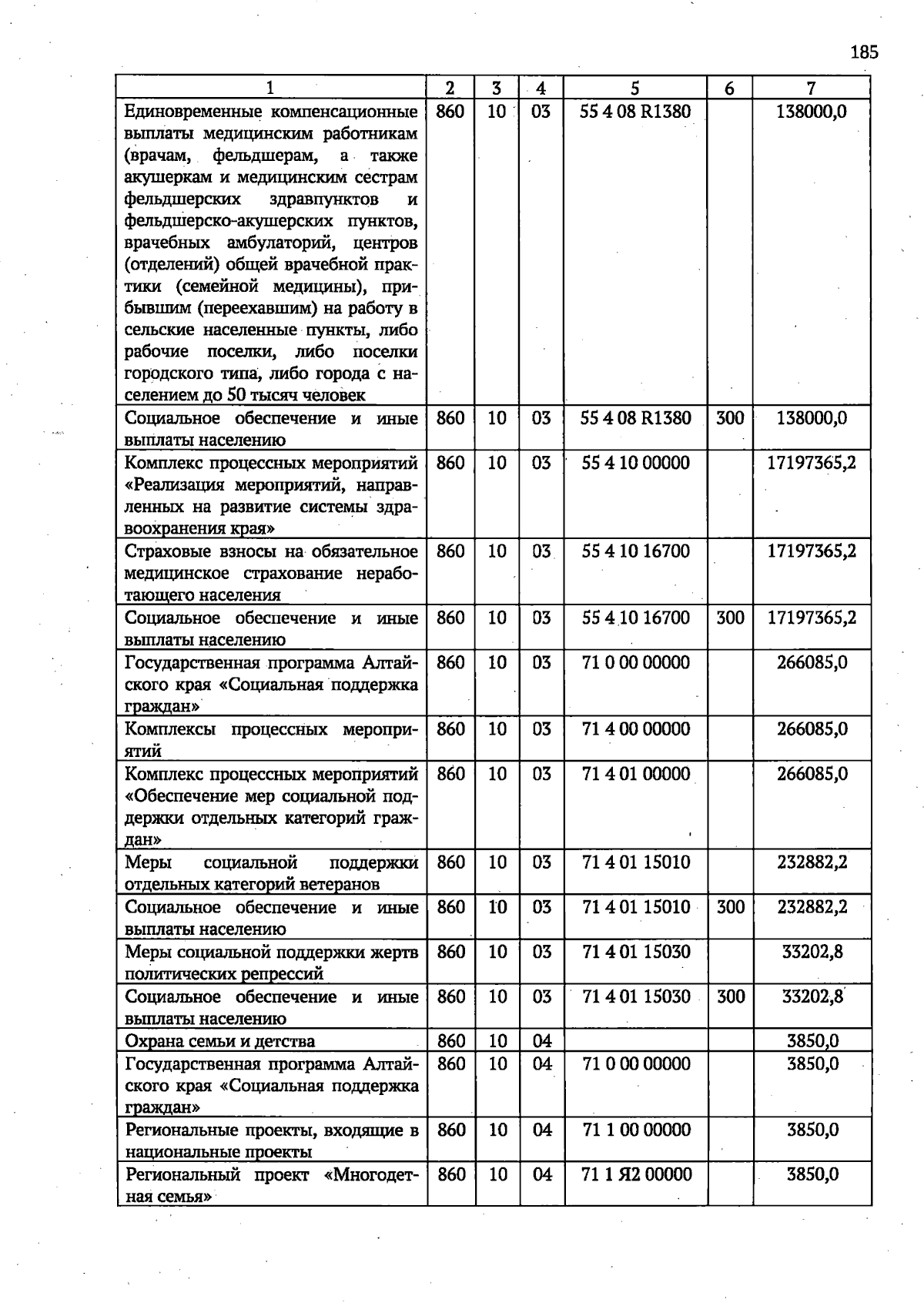 185

| 1 | 2 | 3 | 4 | 5 | 6 | 7 |
|---|---|---|---|---|---|---|
| Единовременные компенсационные выплаты медицинским работникам (врачам, фельдшерам, а также акушеркам и медицинским сестрам фельдшерских здравпунктов и фельдшерско-акушерских пунктов, врачебных амбулаторий, центров (отделений) общей врачебной практики (семейной медицины), прибывшим (переехавшим) на работу в сельские населенные пункты, либо рабочие поселки, либо поселки городского типа, либо города с населением до 50 тысяч человек | 860 | 10 | 03 | 55 4 08 R1380 | | 138000,0 |
| Социальное обеспечение и иные выплаты населению | 860 | 10 | 03 | 55 4 08 R1380 | 300 | 138000,0 |
| Комплекс процессных мероприятий «Реализация мероприятий, направленных на развитие системы здравоохранения края» | 860 | 10 | 03 | 55 4 10 00000 | | 17197365,2 |
| Страховые взносы на обязательное медицинское страхование неработающего населения | 860 | 10 | 03 | 55 4 10 16700 | | 17197365,2 |
| Социальное обеспечение и иные выплаты населению | 860 | 10 | 03 | 55 4 10 16700 | 300 | 17197365,2 |
| Государственная программа Алтайского края «Социальная поддержка граждан» | 860 | 10 | 03 | 71 0 00 00000 | | 266085,0 |
| Комплексы процессных мероприятий | 860 | 10 | 03 | 71 4 00 00000 | | 266085,0 |
| Комплекс процессных мероприятий «Обеспечение мер социальной поддержки отдельных категорий граждан» | 860 | 10 | 03 | 71 4 01 00000 | | 266085,0 |
| Меры социальной поддержки отдельных категорий ветеранов | 860 | 10 | 03 | 71 4 01 15010 | | 232882,2 |
| Социальное обеспечение и иные выплаты населению | 860 | 10 | 03 | 71 4 01 15010 | 300 | 232882,2 |
| Меры социальной поддержки жертв политических репрессий | 860 | 10 | 03 | 71 4 01 15030 | | 33202,8 |
| Социальное обеспечение и иные выплаты населению | 860 | 10 | 03 | 71 4 01 15030 | 300 | 33202,8 |
| Охрана семьи и детства | 860 | 10 | 04 | | | 3850,0 |
| Государственная программа Алтайского края «Социальная поддержка граждан» | 860 | 10 | 04 | 71 0 00 00000 | | 3850,0 |
| Региональные проекты, входящие в национальные проекты | 860 | 10 | 04 | 71 1 00 00000 | | 3850,0 |
| Региональный проект «Многодетная семья» | 860 | 10 | 04 | 71 1 Я2 00000 | | 3850,0 |